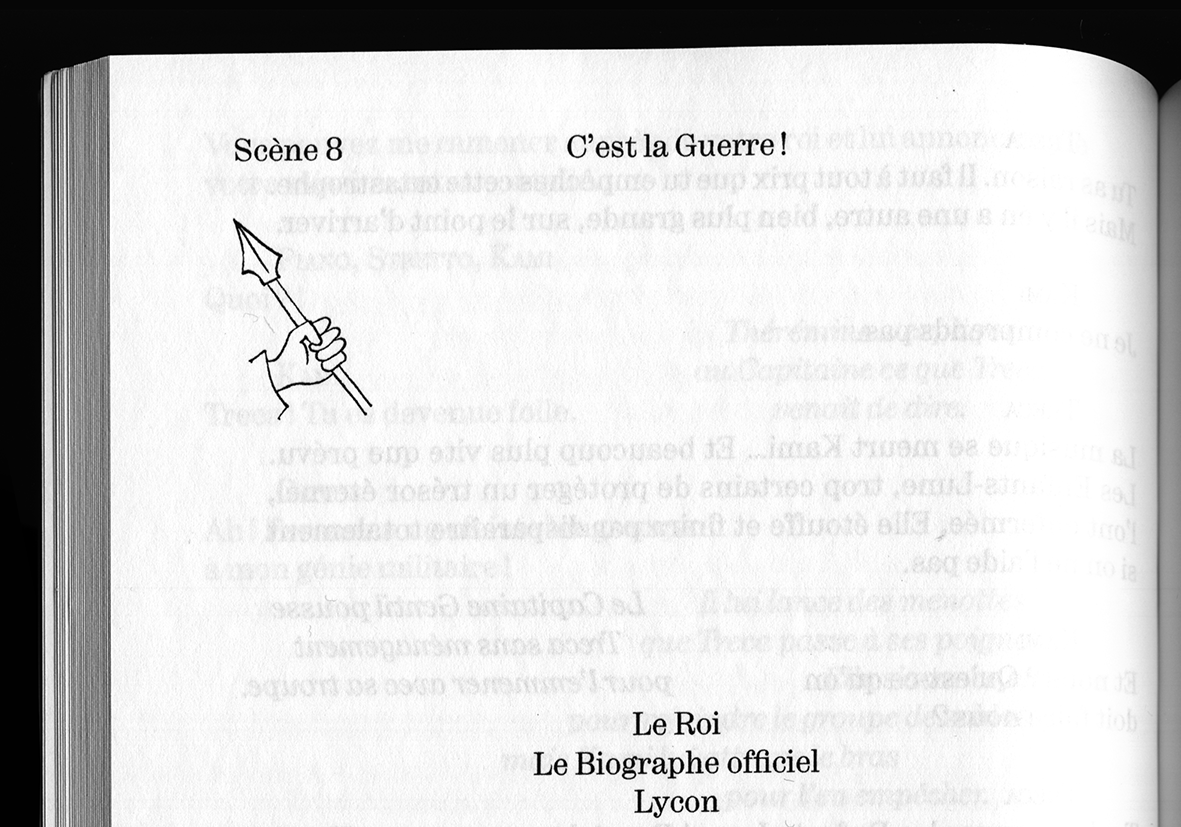 Scène 8 C'est la Guerre !

Le Roi
Le Biographe officiel
Lycon